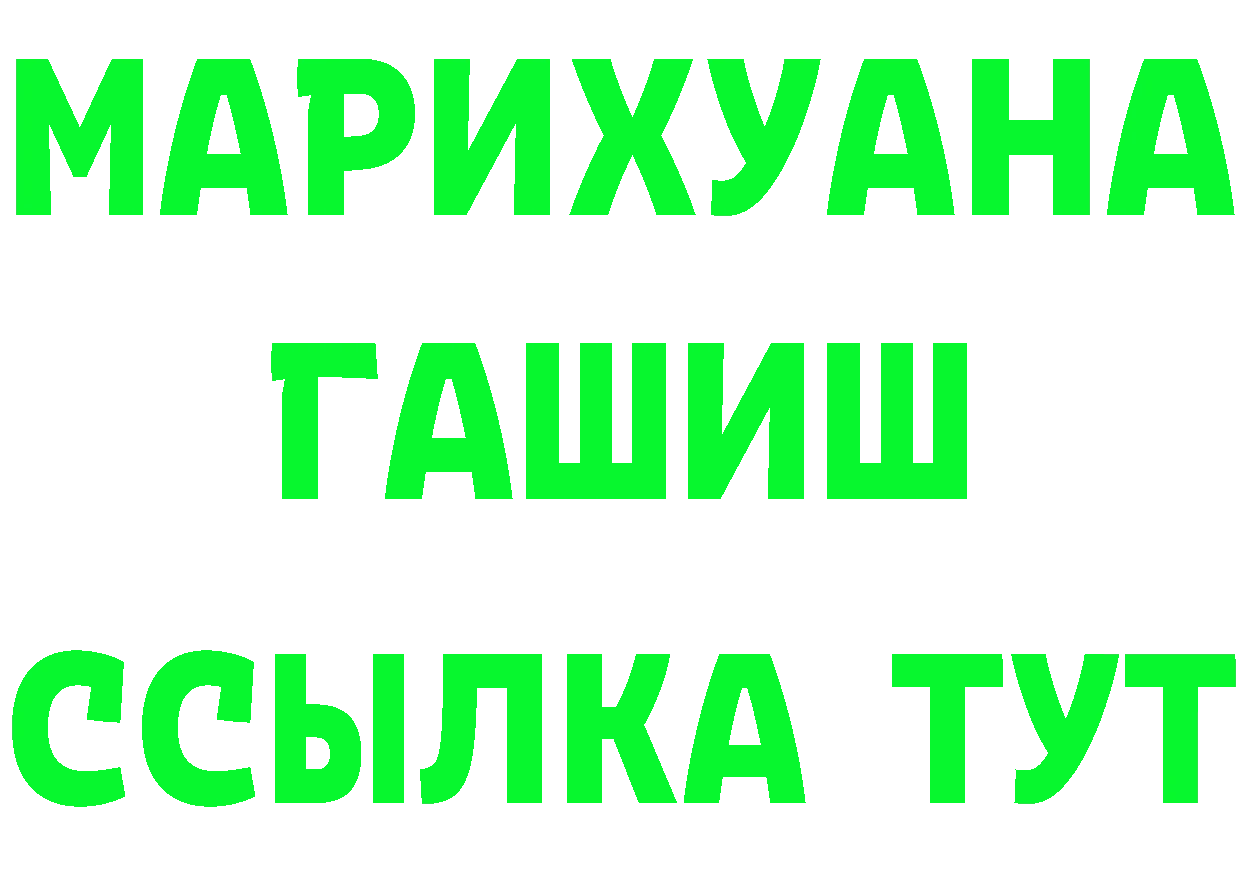 МАРИХУАНА
ГАШИШ
ССЫЛКА ТУТ